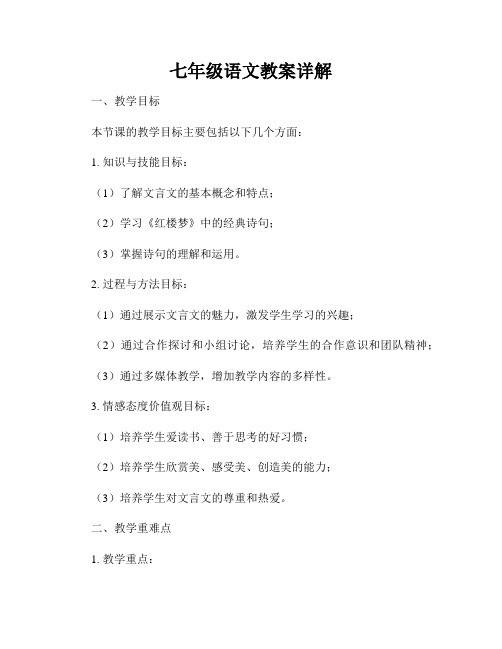 七年级语文教案详解

一、教学目标

本节课的教学目标主要包括以下几个方面：

1. 知识与技能目标：

（1）了解文言文的基本概念和特点；

（2）学习《红楼梦》中的经典诗句；

（3）掌握诗句的理解和运用。

2. 过程与方法目标：

（1）通过展示文言文的魅力，激发学生学习的兴趣；

（2）通过合作探讨和小组讨论，培养学生的合作意识和团队精神；

（3）通过多媒体教学，增加教学内容的多样性。

3. 情感态度价值观目标：

（1）培养学生爱读书、善于思考的好习惯；

（2）培养学生欣赏美、感受美、创造美的能力；

（3）培养学生对文言文的尊重和热爱。

二、教学重难点

1. 教学重点：